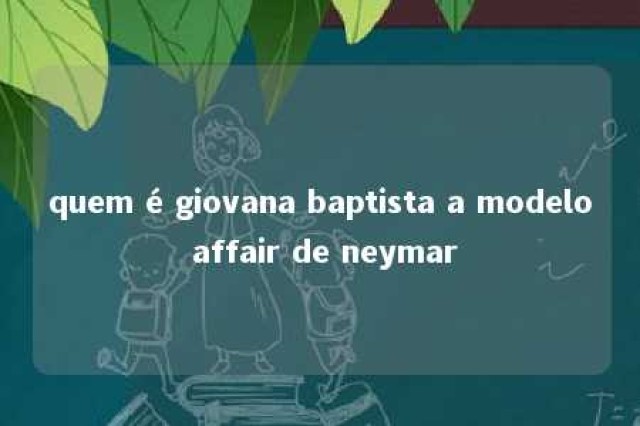 quem é giovana baptista a modelo affair de neymar